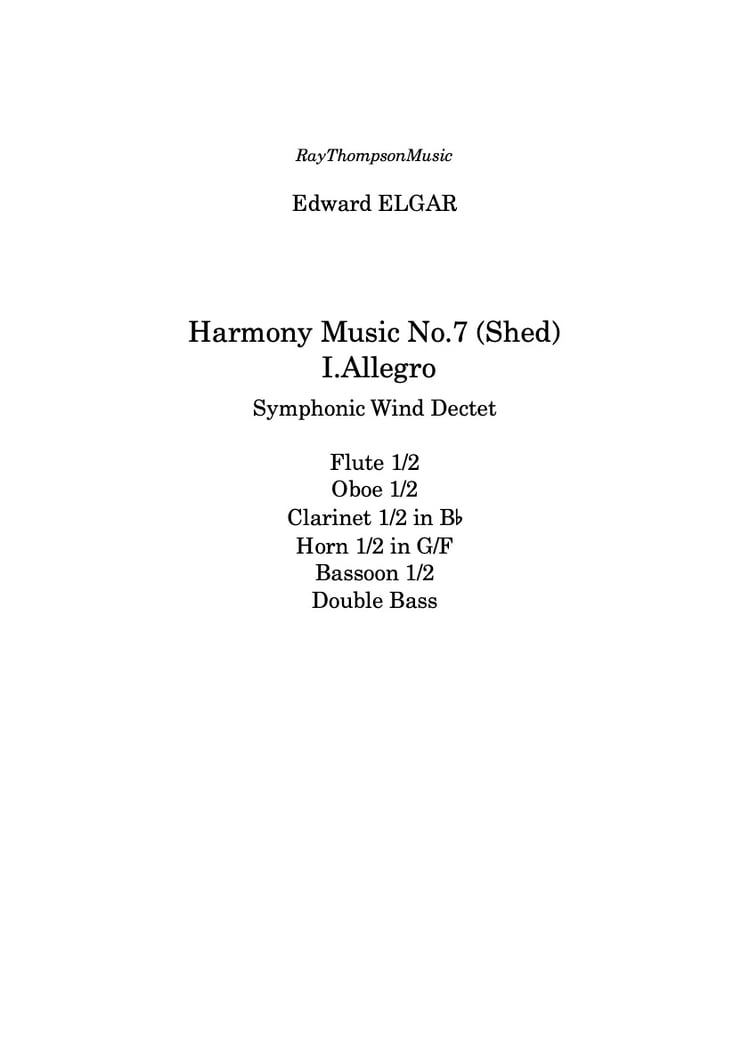 RayThompsonMusic

Edward ELGAR

Harmony Music No.7 (Shed)
I.Allegro

Symphonic Wind Dectet

Flute 1/2
Oboe 1/2
Clarinet 1/2 in B♭
Horn 1/2 in G/F
Bassoon 1/2
Double Bass